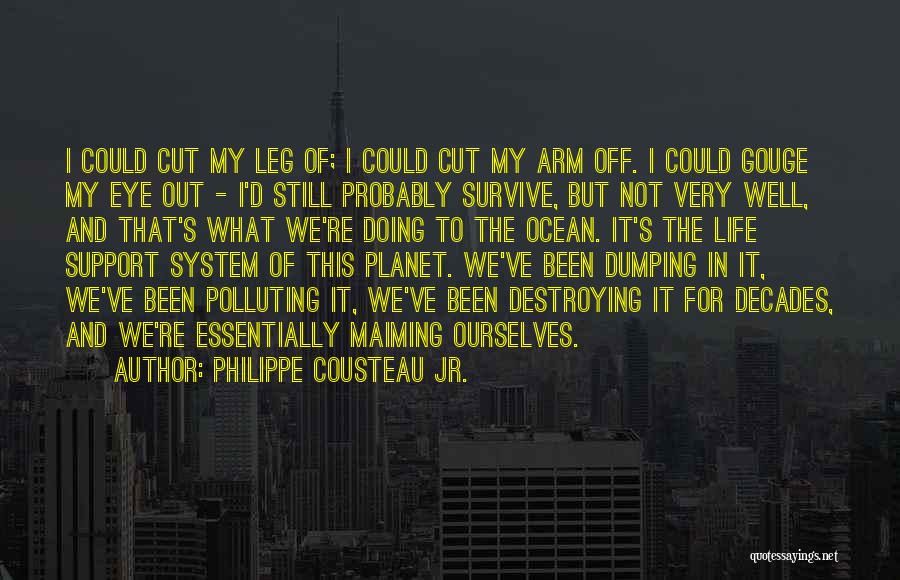 I COULD CUT MY LEG OF; I COULD CUT MY ARM OFF. I COULD GOUGE MY EYE OUT - I'D STILL PROBABLY SURVIVE, BUT NOT VERY WELL, AND THAT'S WHAT WE'RE DOING TO THE OCEAN. IT'S THE LIFE SUPPORT SYSTEM OF THIS PLANET. WE'VE BEEN DUMPING IN IT, WE'VE BEEN POLLUTING IT, WE'VE BEEN DESTROYING IT FOR DECADES, AND WE'RE ESSENTIALLY MAIMING OURSELVES.
AUTHOR: PHILIPPE COUSTEAU JR.

quotessayings.net